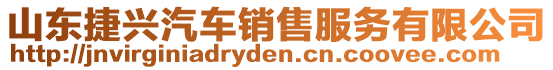 山东捷兴汽车销售服务有限公司
http://jnvirginiadryden.cn.coovee.com